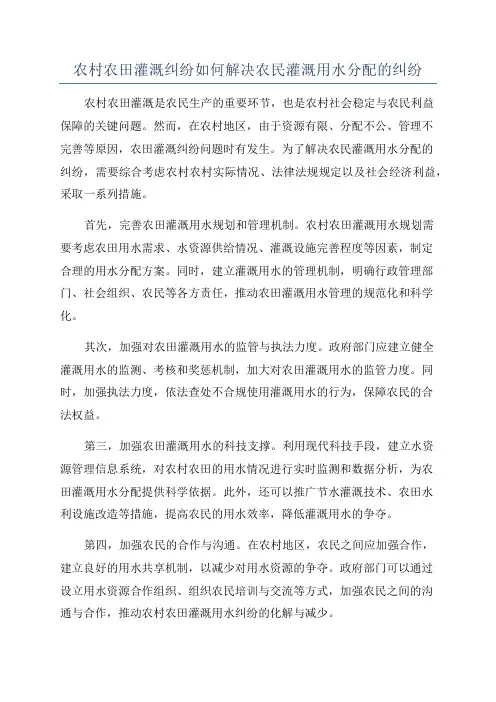 农村农田灌溉纠纷如何解决农民灌溉用水分配的纠纷

农村农田灌溉是农民生产的重要环节，也是农村社会稳定与农民利益保障的关键问题。然而，在农村地区，由于资源有限、分配不公、管理不完善等原因，农田灌溉纠纷问题时有发生。为了解决农民灌溉用水分配的纠纷，需要综合考虑农村农村实际情况、法律法规规定以及社会经济利益，采取一系列措施。

首先，完善农田灌溉用水规划和管理机制。农村农田灌溉用水规划需要考虑农田用水需求、水资源供给情况、灌溉设施完善程度等因素，制定合理的用水分配方案。同时，建立灌溉用水的管理机制，明确行政管理部门、社会组织、农民等各方责任，推动农田灌溉用水管理的规范化和科学化。

其次，加强对农田灌溉用水的监管与执法力度。政府部门应建立健全灌溉用水的监测、考核和奖惩机制，加大对农田灌溉用水的监管力度。同时，加强执法力度，依法查处不合规使用灌溉用水的行为，保障农民的合法权益。

第三，加强农田灌溉用水的科技支撑。利用现代科技手段，建立水资源管理信息系统，对农村农田的用水情况进行实时监测和数据分析，为农田灌溉用水分配提供科学依据。此外，还可以推广节水灌溉技术、农田水利设施改造等措施，提高农民的用水效率，降低灌溉用水的争夺。

第四，加强农民的合作与沟通。在农村地区，农民之间应加强合作，建立良好的用水共享机制，以减少对用水资源的争夺。政府部门可以通过设立用水资源合作组织、组织农民培训与交流等方式，加强农民之间的沟通与合作，推动农村农田灌溉用水纠纷的化解与减少。